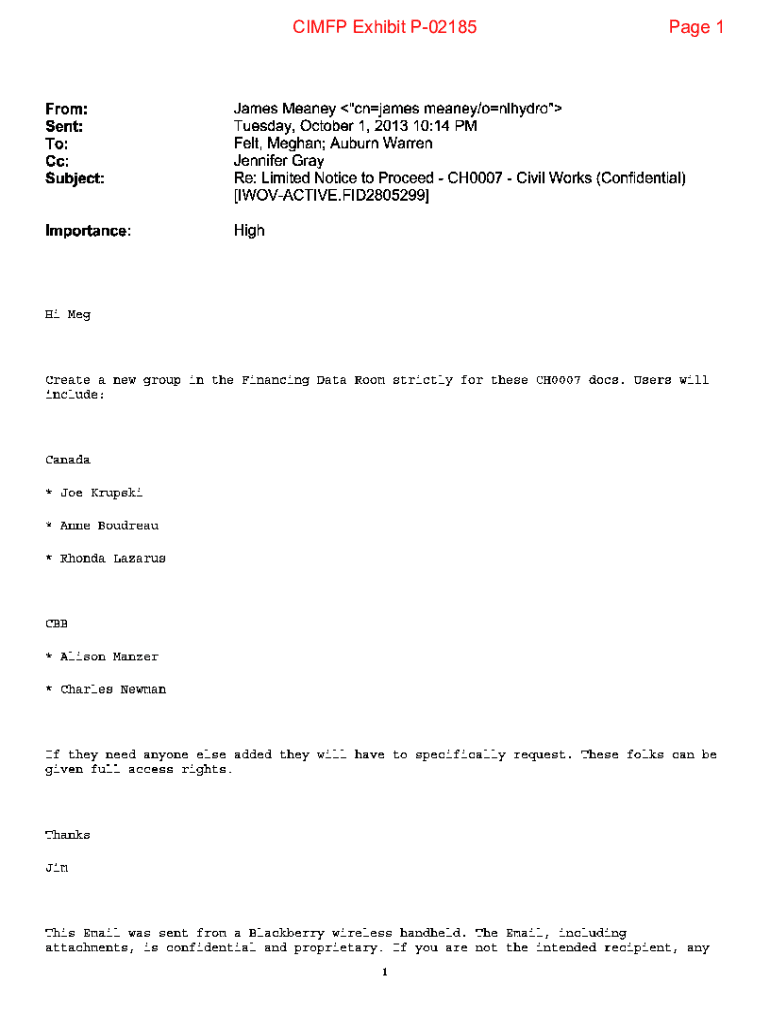 CIMFP Exhibit P-02185

Page 1

From: James Meaney <"cn=james meaney/o=nlhydro">
Sent: Tuesday, October 1, 2013 10:14 PM
To: Felt, Meghan; Auburn Warren
Cc: Jennifer Gray
Subject: Re: Limited Notice to Proceed - CH0007 - Civil Works (Confidential) [IWOV-ACTIVE.FID2805299]

Importance: High

Hi Meg

Create a new group in the Financing Data Room strictly for these CH0007 docs. Users will include:

Canada

* Joe Krupski

* Anne Boudreau

* Rhonda Lazarus

CBB

* Alison Manzer

* Charles Newman

If they need anyone else added they will have to specifically request. These folks can be given full access rights.

Thanks

Jim

This Email was sent from a Blackberry wireless handheld. The Email, including attachments, is confidential and proprietary. If you are not the intended recipient, any

1